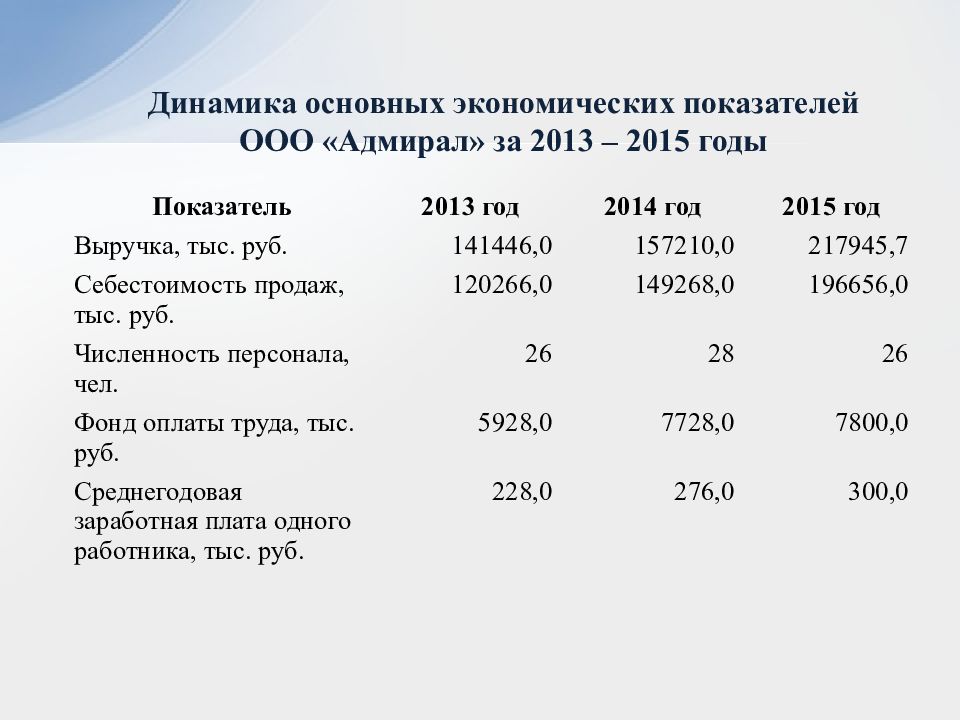 Динамика основных экономических показателей ООО «Адмирал» за 2013 – 2015 годы

| Показатель | 2013 год | 2014 год | 2015 год |
|---|---|---|---|
| Выручка, тыс. руб. | 141446,0 | 157210,0 | 217945,7 |
| Себестоимость продаж, тыс. руб. | 120266,0 | 149268,0 | 196656,0 |
| Численность персонала, чел. | 26 | 28 | 26 |
| Фонд оплаты труда, тыс. руб. | 5928,0 | 7728,0 | 7800,0 |
| Среднегодовая заработная плата одного работника, тыс. руб. | 228,0 | 276,0 | 300,0 |